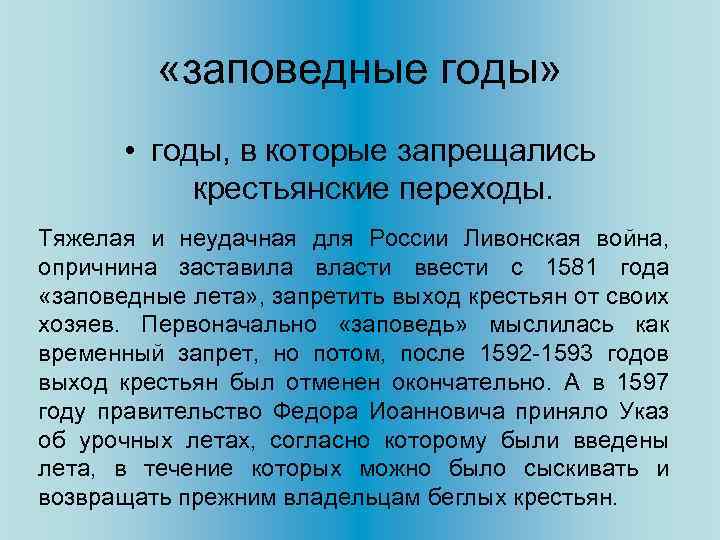 «заповедные годы»

• годы, в которые запрещались крестьянские переходы.

Тяжелая и неудачная для России Ливонская война, опричнина заставила власти ввести с 1581 года «заповедные лета», запретить выход крестьян от своих хозяев. Первоначально «заповедь» мыслилась как временный запрет, но потом, после 1592-1593 годов выход крестьян был отменен окончательно. А в 1597 году правительство Федора Иоанновича приняло Указ об урочных летах, согласно которому были введены лета, в течение которых можно было сыскивать и возвращать прежним владельцам беглых крестьян.